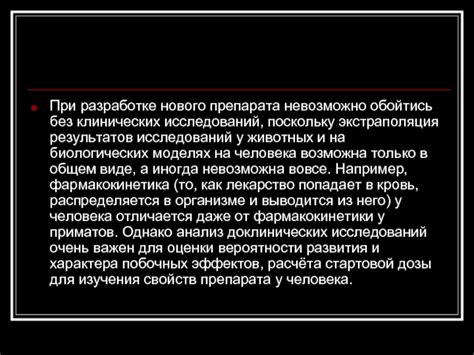 При разработке нового препарата невозможно обойтись без клинических исследований, поскольку экстраполяция результатов исследований у животных и на биологических моделях на человека возможна только в общем виде, а иногда невозможна вовсе. Например, фармакокинетика (то, как лекарство попадает в кровь, распределяется в организме и выводится из него) у человека отличается даже от фармакокинетики у приматов. Однако анализ доклинических исследований очень важен для оценки вероятности развития и характера побочных эффектов, расчёта стартовой дозы для изучения свойств препарата у человека.